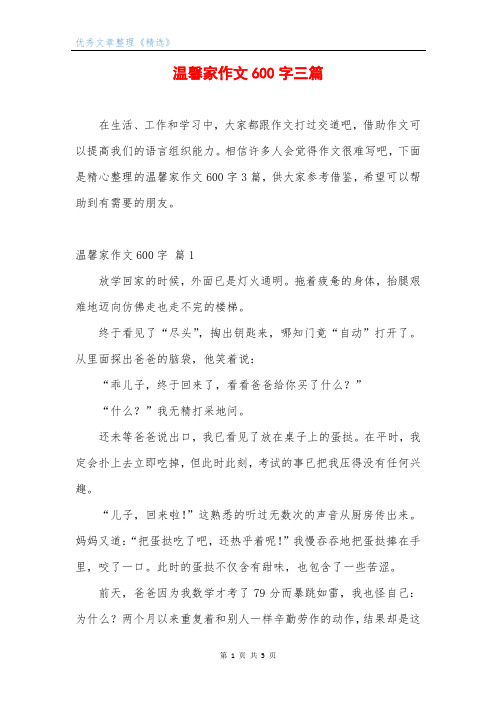 优秀文章整理《精选》

温馨家作文 600 字三篇

在生活、工作和学习中，大家都跟作文打过交道吧，借助作文可以提高我们的语言组织能力。相信许多人会觉得作文很难写吧，下面是精心整理的温馨家作文 600 字 3 篇，供大家参考借鉴，希望可以帮助到有需要的朋友。

温馨家作文 600 字 篇 1

放学回家的时候，外面已是灯火通明。拖着疲惫的身体，抬腿艰难地迈向仿佛走也走不完的楼梯。

终于看见了“尽头”，掏出钥匙来，哪知门竟“自动”打开了。从里面探出爸爸的脑袋，他笑着说：

“乖儿子，终于回来了，看看爸爸给你买了什么？”

“什么？”我无精打采地问。

还未等爸爸说出口，我已看见了放在桌子上的蛋挞。在平时，我定会扑上去立即吃掉，但此时此刻，考试的事已把我压得没有任何兴趣。

“儿子，回来啦！”这熟悉的听过无数次的声音从厨房传出来。妈妈又道：“把蛋挞吃了吧，还热乎着呢！”我慢吞吞地把蛋挞捧在手里，咬了一口。此时的蛋挞不仅含有甜味，也包含了一些苦涩。

前天，爸爸因为我数学才考了 79 分而暴跳如雷，我也怪自己：为什么？两个月以来重复着和别人一样辛勤劳作的动作，结果却是这

第 1 页 共 5 页